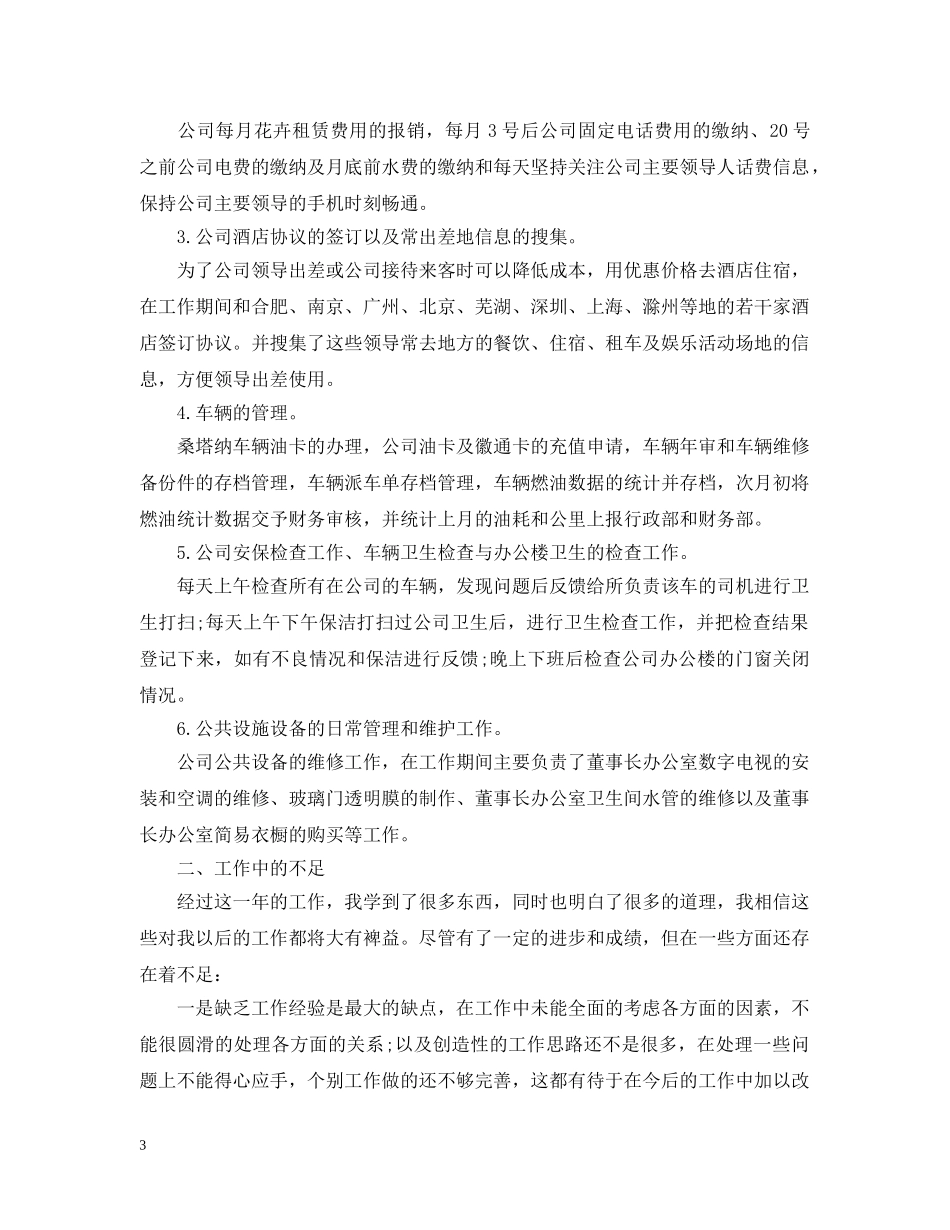 公司每月花卉租赁费用的报销，每月 3 号后公司固定电话费用的缴纳、20 号之前公司电费的缴纳及月底前水费的缴纳和每天坚持关注公司主要领导人话费信息，保持公司主要领导的手机时刻畅通。

3.公司酒店协议的签订以及常出差地信息的搜集。

为了公司领导出差或公司接待来客时可以降低成本，用优惠价格去酒店住宿，在工作期间和合肥、南京、广州、北京、芜湖、深圳、上海、滁州等地的若干家酒店签订协议。并搜集了这些领导常去地方的餐饮、住宿、租车及娱乐活动场地的信息，方便领导出差使用。

4.车辆的管理。

桑塔纳车辆油卡的办理，公司油卡及徽通卡的充值申请，车辆年审和车辆维修备份件的存档管理，车辆派车单存档管理，车辆燃油数据的统计并存档，次月初将燃油统计数据交予财务审核，并统计上月的油耗和公里上报行政部和财务部。

5.公司安保检查工作、车辆卫生检查与办公楼卫生的检查工作。

每天上午检查所有在公司的车辆，发现问题后反馈给所负责该车的司机进行卫生打扫;每天上午下午保洁打扫过公司卫生后，进行卫生检查工作，并把检查结果登记下来，如有不良情况和保洁进行反馈;晚上下班后检查公司办公楼的门窗关闭情况。

6.公共设施设备的日常管理和维护工作。

公司公共设备的维修工作，在工作期间主要负责了董事长办公室数字电视的安装和空调的维修、玻璃门透明膜的制作、董事长办公室卫生间水管的维修以及董事长办公室简易衣橱的购买等工作。

二、工作中的不足

经过这一年的工作，我学到了很多东西，同时也明白了很多的道理，我相信这些对我以后的工作都将大有裨益。尽管有了一定的进步和成绩，但在一些方面还存在着不足：

一是缺乏工作经验是最大的缺点，在工作中未能全面的考虑各方面的因素，不能很圆滑的处理各方面的关系;以及创造性的工作思路还不是很多，在处理一些问题上不能得心应手，个别工作做的还不够完善，这都有待于在今后的工作中加以改

3